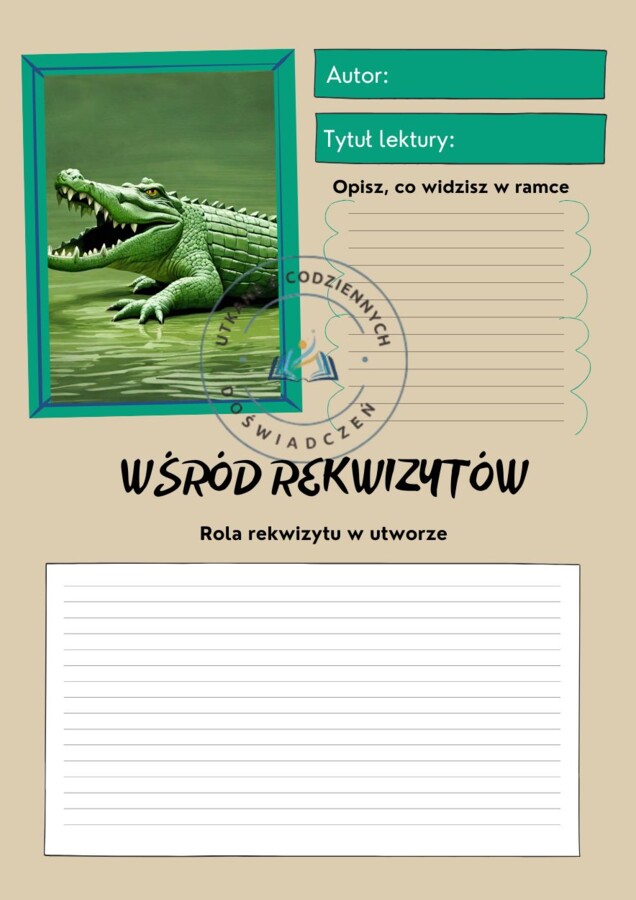 Autor:

Tytuł lektury:

Opisz, co widzisz w ramce

UTKANE Z CODZIENNYCH DOŚWIADCZEŃ

WŚRÓD REKWIZYTÓW

Rola rekwizytu w utworze